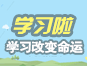 学习啦

学习改变命运